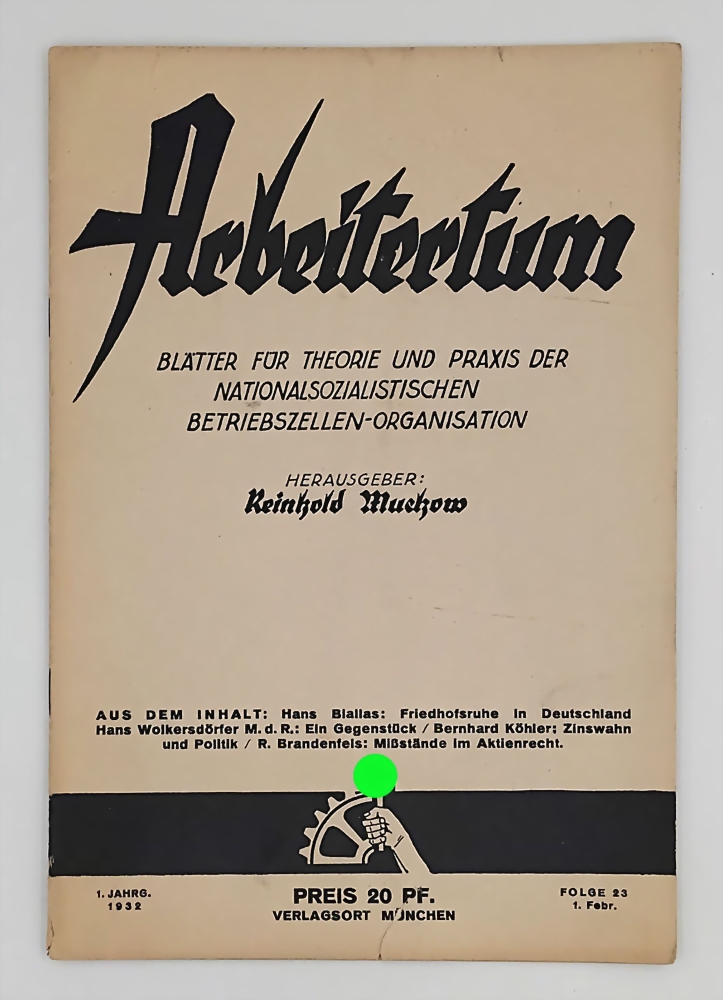 Arbeitertum

BLÄTTER FÜR THEORIE UND PRAXIS DER NATIONALSOZIALISTISCHEN BETRIEBSZELLEN-ORGANISATION

HERAUSGEBER:
Reinhold Muchow

AUS DEM INHALT: Hans Biallas: Friedhofsruhe in Deutschland Hans Wolkersdörfer M. d. R.: Ein Gegenstück / Bernhard Köhler: Zinswahn und Politik / R. Brandenfels: Mißstände im Aktienrecht.

1. JAHRG.
1932

PREIS 20 PF.
VERLAGSORT MÜNCHEN

FOLGE 23
1. Febr.